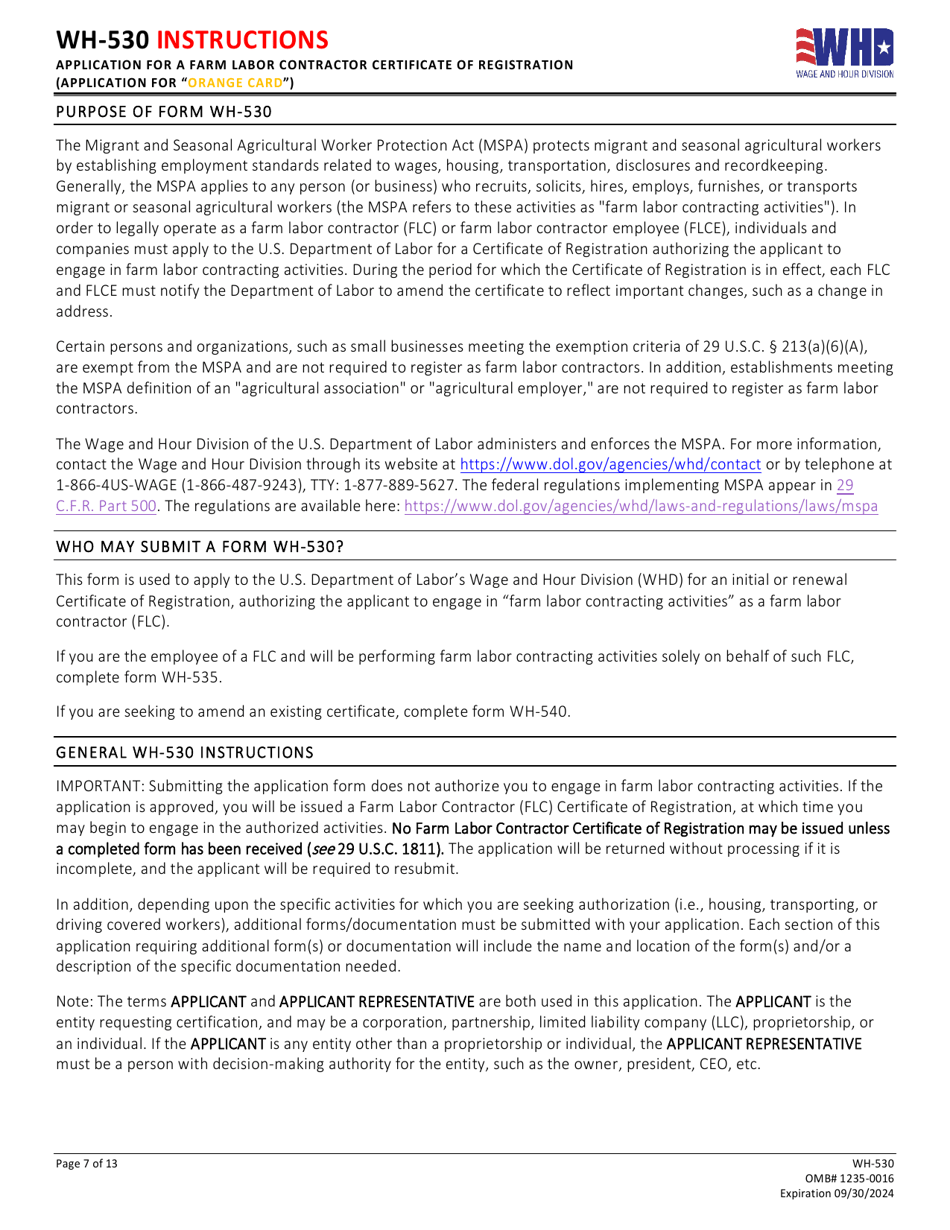 WH-530 INSTRUCTIONS
APPLICATION FOR A FARM LABOR CONTRACTOR CERTIFICATE OF REGISTRATION
(APPLICATION FOR "ORANGE CARD")

WHD
WAGE AND HOUR DIVISION

PURPOSE OF FORM WH-530

The Migrant and Seasonal Agricultural Worker Protection Act (MSPA) protects migrant and seasonal agricultural workers by establishing employment standards related to wages, housing, transportation, disclosures and recordkeeping. Generally, the MSPA applies to any person (or business) who recruits, solicits, hires, employs, furnishes, or transports migrant or seasonal agricultural workers (the MSPA refers to these activities as "farm labor contracting activities"). In order to legally operate as a farm labor contractor (FLC) or farm labor contractor employee (FLCE), individuals and companies must apply to the U.S. Department of Labor for a Certificate of Registration authorizing the applicant to engage in farm labor contracting activities. During the period for which the Certificate of Registration is in effect, each FLC and FLCE must notify the Department of Labor to amend the certificate to reflect important changes, such as a change in address.

Certain persons and organizations, such as small businesses meeting the exemption criteria of 29 U.S.C. § 213(a)(6)(A), are exempt from the MSPA and are not required to register as farm labor contractors. In addition, establishments meeting the MSPA definition of an "agricultural association" or "agricultural employer," are not required to register as farm labor contractors.

The Wage and Hour Division of the U.S. Department of Labor administers and enforces the MSPA. For more information, contact the Wage and Hour Division through its website at https://www.dol.gov/agencies/whd/contact or by telephone at 1-866-4US-WAGE (1-866-487-9243), TTY: 1-877-889-5627. The federal regulations implementing MSPA appear in 29 C.F.R. Part 500. The regulations are available here: https://www.dol.gov/agencies/whd/laws-and-regulations/laws/mspa

WHO MAY SUBMIT A FORM WH-530?

This form is used to apply to the U.S. Department of Labor's Wage and Hour Division (WHD) for an initial or renewal Certificate of Registration, authorizing the applicant to engage in "farm labor contracting activities" as a farm labor contractor (FLC).

If you are the employee of a FLC and will be performing farm labor contracting activities solely on behalf of such FLC, complete form WH-535.

If you are seeking to amend an existing certificate, complete form WH-540.

GENERAL WH-530 INSTRUCTIONS

IMPORTANT: Submitting the application form does not authorize you to engage in farm labor contracting activities. If the application is approved, you will be issued a Farm Labor Contractor (FLC) Certificate of Registration, at which time you may begin to engage in the authorized activities. No Farm Labor Contractor Certificate of Registration may be issued unless a completed form has been received (see 29 U.S.C. 1811). The application will be returned without processing if it is incomplete, and the applicant will be required to resubmit.

In addition, depending upon the specific activities for which you are seeking authorization (i.e., housing, transporting, or driving covered workers), additional forms/documentation must be submitted with your application. Each section of this application requiring additional form(s) or documentation will include the name and location of the form(s) and/or a description of the specific documentation needed.

Note: The terms APPLICANT and APPLICANT REPRESENTATIVE are both used in this application. The APPLICANT is the entity requesting certification, and may be a corporation, partnership, limited liability company (LLC), proprietorship, or an individual. If the APPLICANT is any entity other than a proprietorship or individual, the APPLICANT REPRESENTATIVE must be a person with decision-making authority for the entity, such as the owner, president, CEO, etc.

Page 7 of 13

WH-530
OMB# 1235-0016
Expiration 09/30/2024